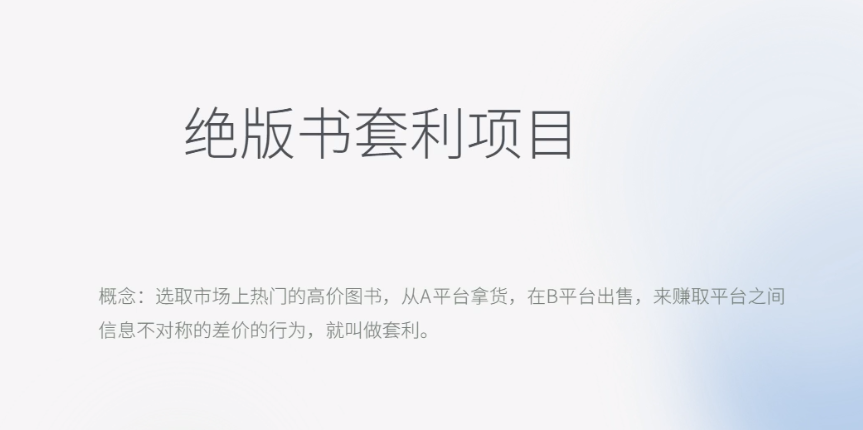 绝版书套利项目

概念：选取市场上热门的高价图书，从A平台拿货，在B平台出售，来赚取平台之间信息不对称的差价的行为，就叫做套利。